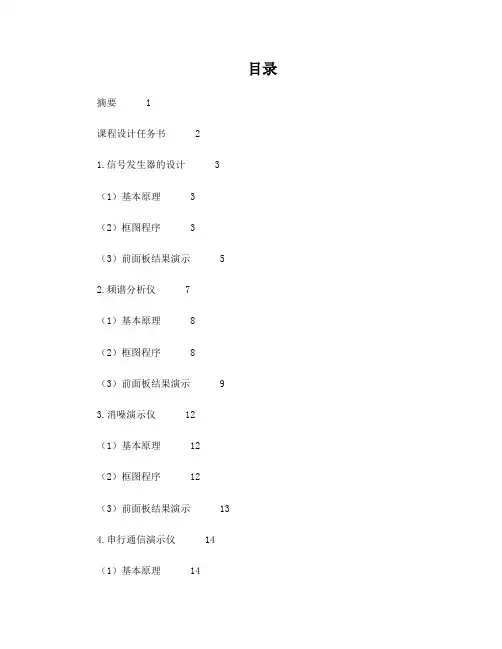 目录

摘要 1

课程设计任务书 2

1.信号发生器的设计 3

（1）基本原理 3

（2）框图程序 3

（3）前面板结果演示 5

2.频谱分析仪 7

（1）基本原理 8

（2）框图程序 8

（3）前面板结果演示 9

3.消噪演示仪 12

（1）基本原理 12

（2）框图程序 12

（3）前面板结果演示 13

4.串行通信演示仪 14

（1）基本原理 14